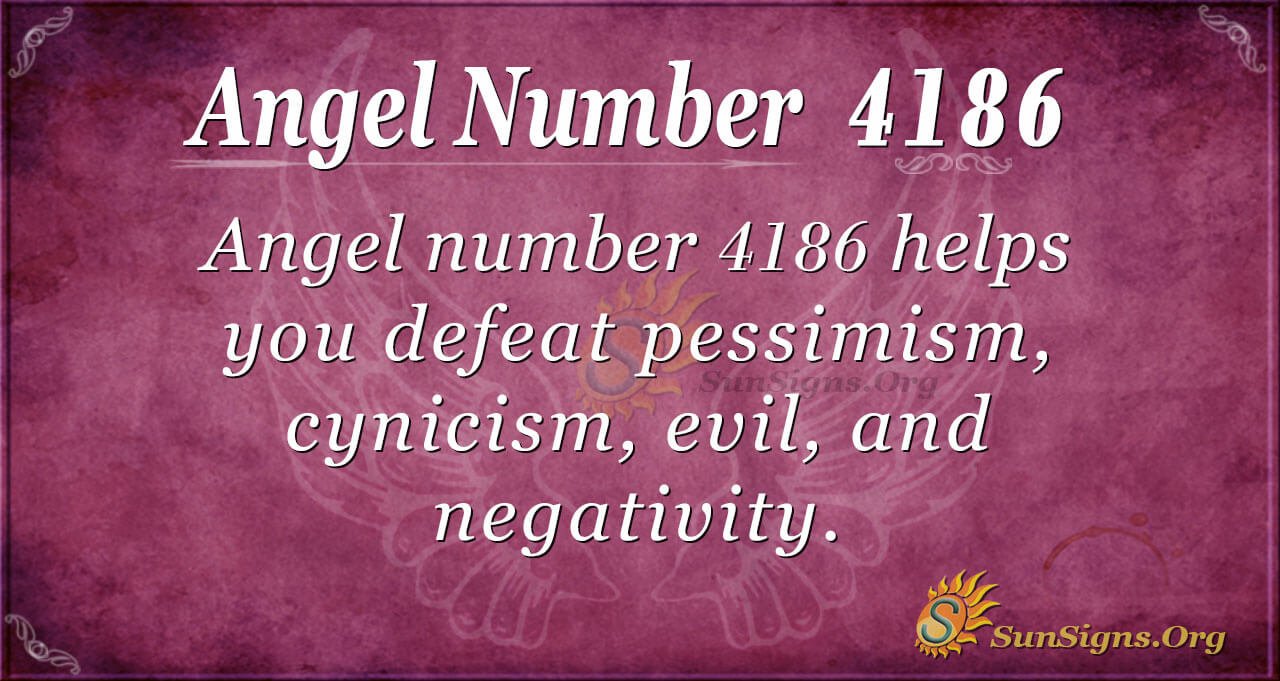 Angel Number 4186

Angel number 4186 helps you defeat pessimism, cynicism, evil, and negativity.

SunSigns.Org

SunSigns.Org